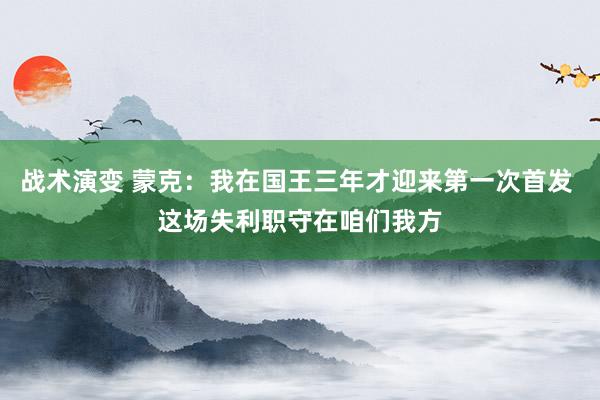 战术演变 蒙克：我在国王三年才迎来第一次首发 这场失利职守在咱们我方